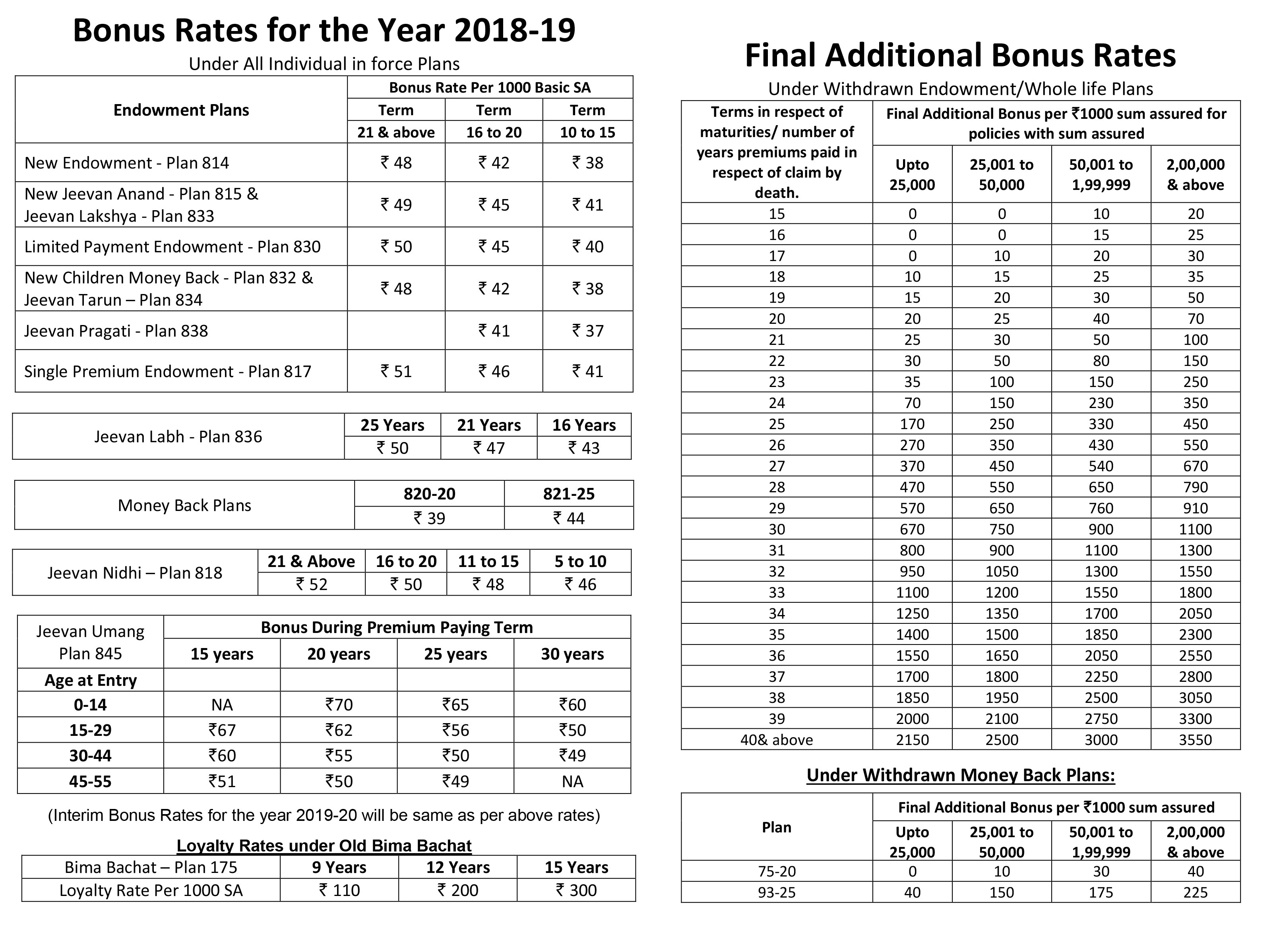 Bonus Rates for the Year 2018-19

Under All Individual in force Plans

| Endowment Plans | Bonus Rate Per 1000 Basic SA | | |
|---|---|---|---|
| | Term 21 & above | Term 16 to 20 | Term 10 to 15 |
| New Endowment - Plan 814 | ₹ 48 | ₹ 42 | ₹ 38 |
| New Jeevan Anand - Plan 815 & Jeevan Lakshya - Plan 833 | ₹ 49 | ₹ 45 | ₹ 41 |
| Limited Payment Endowment - Plan 830 | ₹ 50 | ₹ 45 | ₹ 40 |
| New Children Money Back - Plan 832 & Jeevan Tarun – Plan 834 | ₹ 48 | ₹ 42 | ₹ 38 |
| Jeevan Pragati - Plan 838 | | ₹ 41 | ₹ 37 |
| Single Premium Endowment - Plan 817 | ₹ 51 | ₹ 46 | ₹ 41 |

| Jeevan Labh - Plan 836 | 25 Years | 21 Years | 16 Years |
|---|---|---|---|
| | ₹ 50 | ₹ 47 | ₹ 43 |

| Money Back Plans | 820-20 | 821-25 |
|---|---|---|
| | ₹ 39 | ₹ 44 |

| Jeevan Nidhi – Plan 818 | 21 & Above | 16 to 20 | 11 to 15 | 5 to 10 |
|---|---|---|---|---|
| | ₹ 52 | ₹ 50 | ₹ 48 | ₹ 46 |

| Jeevan Umang Plan 845 | Bonus During Premium Paying Term | | | |
|---|---|---|---|---|
| | 15 years | 20 years | 25 years | 30 years |
| Age at Entry | | | | |
| 0-14 | NA | ₹70 | ₹65 | ₹60 |
| 15-29 | ₹67 | ₹62 | ₹56 | ₹50 |
| 30-44 | ₹60 | ₹55 | ₹50 | ₹49 |
| 45-55 | ₹51 | ₹50 | ₹49 | NA |

(Interim Bonus Rates for the year 2019-20 will be same as per above rates)

Loyalty Rates under Old Bima Bachat

| Bima Bachat – Plan 175 | 9 Years | 12 Years | 15 Years |
|---|---|---|---|
| Loyalty Rate Per 1000 SA | ₹ 110 | ₹ 200 | ₹ 300 |

Final Additional Bonus Rates

Under Withdrawn Endowment/Whole life Plans

| Terms in respect of maturities/ number of years premiums paid in respect of claim by death. | Final Additional Bonus per ₹1000 sum assured for policies with sum assured | | | |
|---|---|---|---|---|
| | Upto 25,000 | 25,001 to 50,000 | 50,001 to 1,99,999 | 2,00,000 & above |
| 15 | 0 | 0 | 10 | 20 |
| 16 | 0 | 0 | 15 | 25 |
| 17 | 0 | 10 | 20 | 30 |
| 18 | 10 | 15 | 25 | 35 |
| 19 | 15 | 20 | 30 | 50 |
| 20 | 20 | 25 | 40 | 70 |
| 21 | 25 | 30 | 50 | 100 |
| 22 | 30 | 50 | 80 | 150 |
| 23 | 35 | 100 | 150 | 250 |
| 24 | 70 | 150 | 230 | 350 |
| 25 | 170 | 250 | 330 | 450 |
| 26 | 270 | 350 | 430 | 550 |
| 27 | 370 | 450 | 540 | 670 |
| 28 | 470 | 550 | 650 | 790 |
| 29 | 570 | 650 | 760 | 910 |
| 30 | 670 | 750 | 900 | 1100 |
| 31 | 800 | 900 | 1100 | 1300 |
| 32 | 950 | 1050 | 1300 | 1550 |
| 33 | 1100 | 1200 | 1550 | 1800 |
| 34 | 1250 | 1350 | 1700 | 2050 |
| 35 | 1400 | 1500 | 1850 | 2300 |
| 36 | 1550 | 1650 | 2050 | 2550 |
| 37 | 1700 | 1800 | 2250 | 2800 |
| 38 | 1850 | 1950 | 2500 | 3050 |
| 39 | 2000 | 2100 | 2750 | 3300 |
| 40& above | 2150 | 2500 | 3000 | 3550 |

Under Withdrawn Money Back Plans:

| Plan | Final Additional Bonus per ₹1000 sum assured | | | |
|---|---|---|---|---|
| | Upto 25,000 | 25,001 to 50,000 | 50,001 to 1,99,999 | 2,00,000 & above |
| 75-20 | 0 | 10 | 30 | 40 |
| 93-25 | 40 | 150 | 175 | 225 |